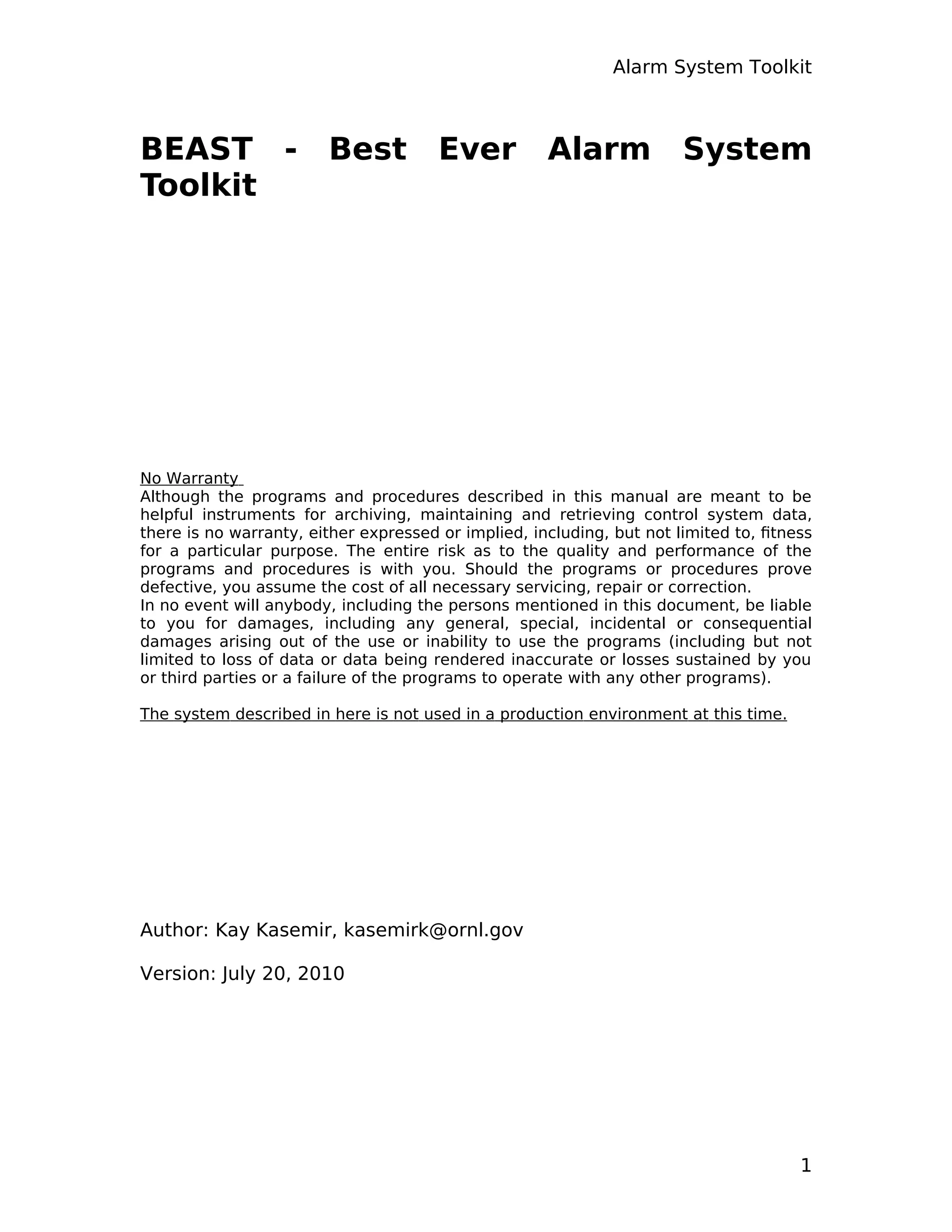 Alarm System Toolkit

BEAST - Best Ever Alarm System Toolkit

No Warranty
Although the programs and procedures described in this manual are meant to be helpful instruments for archiving, maintaining and retrieving control system data, there is no warranty, either expressed or implied, including, but not limited to, fitness for a particular purpose. The entire risk as to the quality and performance of the programs and procedures is with you. Should the programs or procedures prove defective, you assume the cost of all necessary servicing, repair or correction.
In no event will anybody, including the persons mentioned in this document, be liable to you for damages, including any general, special, incidental or consequential damages arising out of the use or inability to use the programs (including but not limited to loss of data or data being rendered inaccurate or losses sustained by you or third parties or a failure of the programs to operate with any other programs).

The system described in here is not used in a production environment at this time.

Author: Kay Kasemir, kasemirk@ornl.gov

Version: July 20, 2010

1